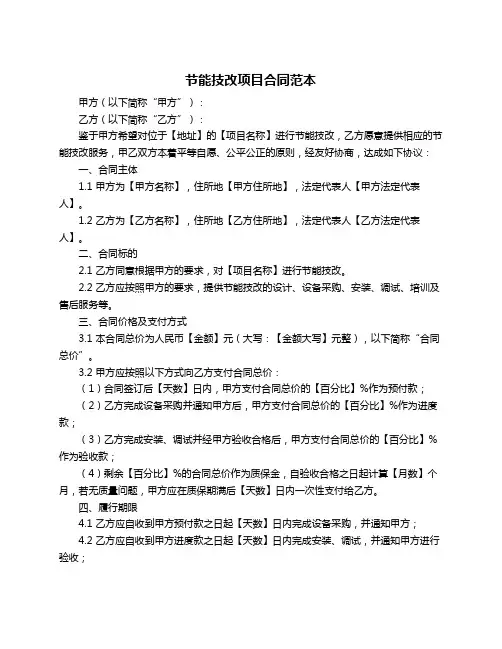 节能技改项目合同范本

甲方（以下简称“甲方”）：

乙方（以下简称“乙方”）：

鉴于甲方希望对位于【地址】的【项目名称】进行节能技改，乙方愿意提供相应的节能技改服务，甲乙双方本着平等自愿、公平公正的原则，经友好协商，达成如下协议：

一、合同主体

1.1 甲方为【甲方名称】，住所地【甲方住所地】，法定代表人【甲方法定代表人】。

1.2 乙方为【乙方名称】，住所地【乙方住所地】，法定代表人【乙方法定代表人】。

二、合同标的

2.1 乙方同意根据甲方的要求，对【项目名称】进行节能技改。

2.2 乙方应按照甲方的要求，提供节能技改的设计、设备采购、安装、调试、培训及售后服务等。

三、合同价格及支付方式

3.1 本合同总价为人民币【金额】元（大写：【金额大写】元整），以下简称“合同总价”。

3.2 甲方应按照以下方式向乙方支付合同总价：

（1）合同签订后【天数】日内，甲方支付合同总价的【百分比】%作为预付款；

（2）乙方完成设备采购并通知甲方后，甲方支付合同总价的【百分比】%作为进度款；

（3）乙方完成安装、调试并经甲方验收合格后，甲方支付合同总价的【百分比】%作为验收款；

（4）剩余【百分比】%的合同总价作为质保金，自验收合格之日起计算【月数】个月，若无质量问题，甲方应在质保期满后【天数】日内一次性支付给乙方。

四、履行期限

4.1 乙方应自收到甲方预付款之日起【天数】日内完成设备采购，并通知甲方；

4.2 乙方应自收到甲方进度款之日起【天数】日内完成安装、调试，并通知甲方进行验收；